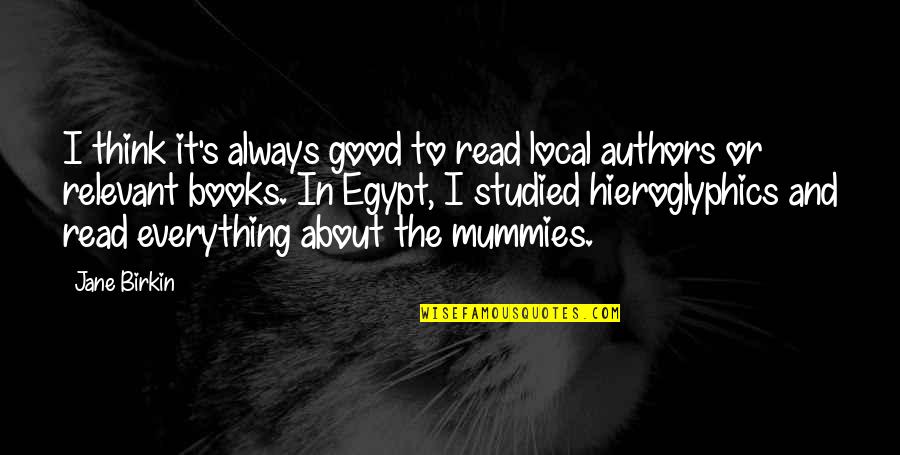 I think it's always good to read local authors or relevant books. In Egypt, I studied hieroglyphics and read everything about the mummies.

Jane Birkin

WISEFAMOUSQUOTES.COM